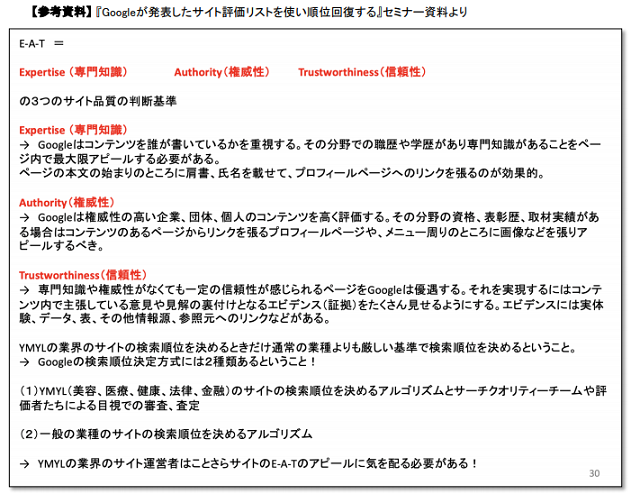 【参考資料】『Googleが発表したサイト評価リストを使い順位回復する』セミナー資料より

E-A-T ＝

Expertise（専門知識）　Authority（権威性）　Trustworthiness（信頼性）

の3つのサイト品質の判断基準

Expertise（専門知識）
→ Googleはコンテンツを誰が書いているかを重視する。その分野での職歴や学歴があり専門知識があることをページ内で最大限アピールする必要がある。
ページの本文の始まりのところに肩書、氏名を載せて、プロフィールページへのリンクを張るのが効果的。

Authority（権威性）
→ Googleは権威性の高い企業、団体、個人のコンテンツを高く評価する。その分野の資格、表彰歴、取材実績がある場合はコンテンツのあるページからリンクを張るプロフィールページや、メニュー周りのところに画像などを張りアピールするべき。

Trustworthiness（信頼性）
→ 専門知識や権威性がなくても一定の信頼性が感じられるページをGoogleは優遇する。それを実現するにはコンテンツ内で主張している意見や見解の裏付けとなるエビデンス（証拠）をたくさん見せるようにする。エビデンスには実体験、データ、表、その他情報源、参照元へのリンクなどがある。

YMYLの業界のサイトの検索順位を決めるときだけ通常の業種よりも厳しい基準で検索順位を決めるということ。
→ Googleの検索順位決定方式には2種類あるということ！

（1）YMYL（美容、医療、健康、法律、金融）のサイトの検索順位を決めるアルゴリズムとサーチクオリティーチームや評価者たちによる目視での審査、査定

（2）一般の業種のサイトの検索順位を決めるアルゴリズム

→ YMYLの業界のサイト運営者はことさらサイトのE-A-Tのアピールに気を配る必要がある！

30